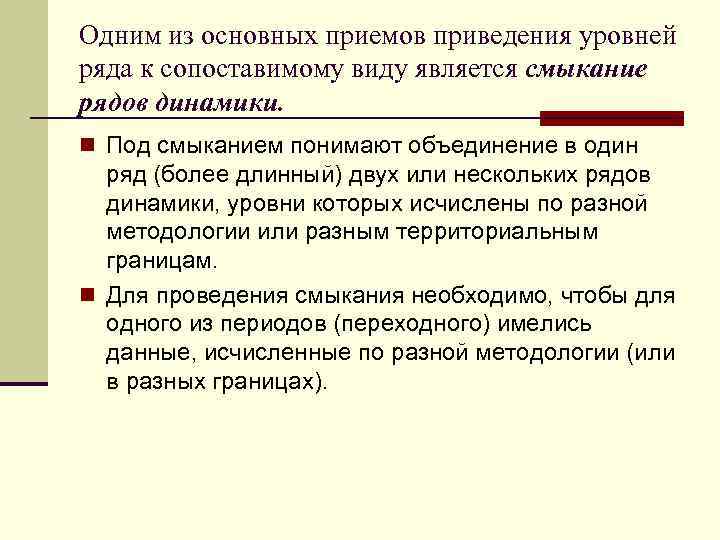 Одним из основных приемов приведения уровней ряда к сопоставимому виду является смыкание рядов динамики.

Под смыканием понимают объединение в один ряд (более длинный) двух или нескольких рядов динамики, уровни которых исчислены по разной методологии или разным территориальным границам.

Для проведения смыкания необходимо, чтобы для одного из периодов (переходного) имелись данные, исчисленные по разной методологии (или в разных границах).